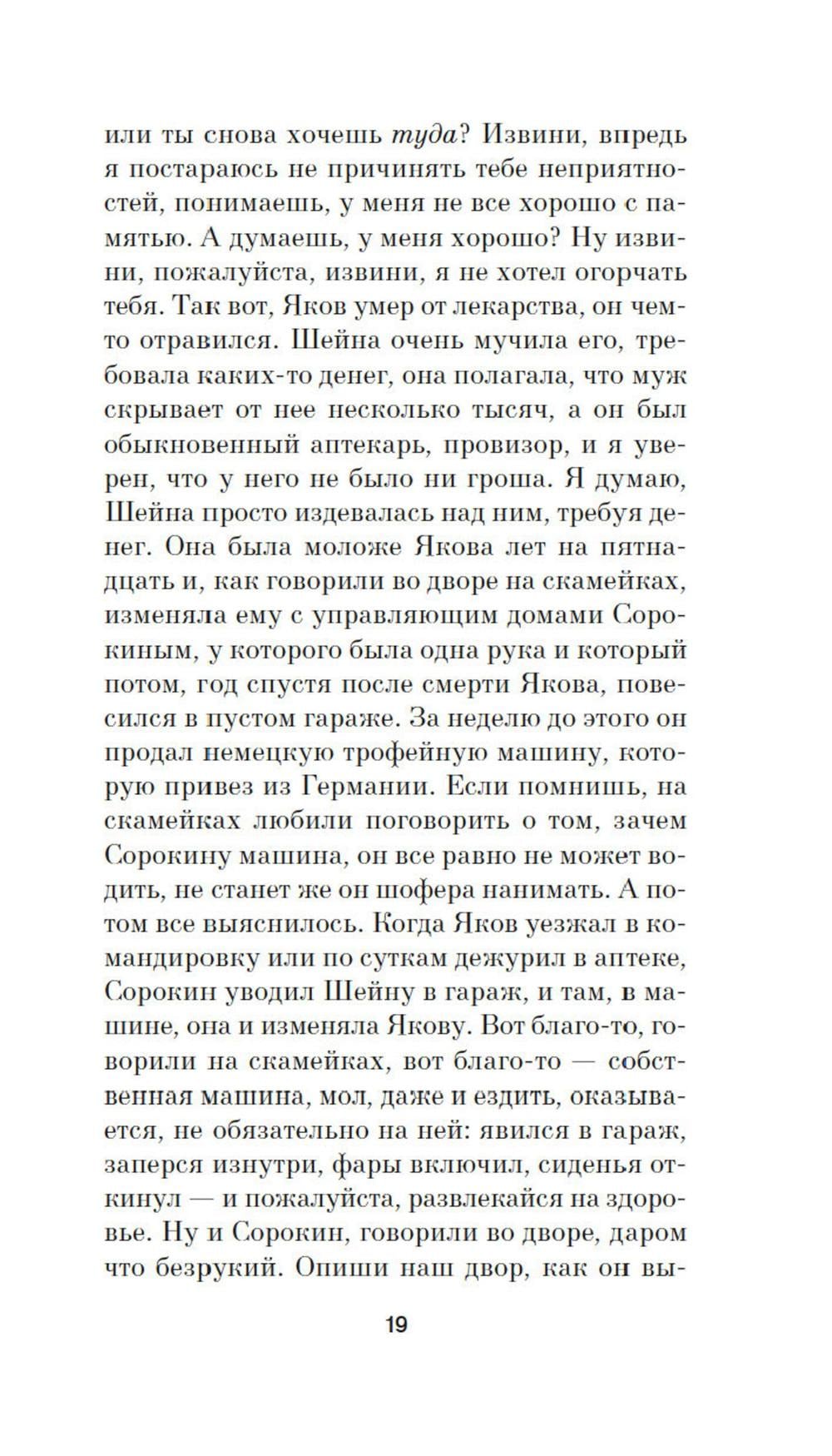 или ты снова хочешь туда? Извини, впредь я постараюсь не причинять тебе неприятностей, понимаешь, у меня не все хорошо с памятью. А думаешь, у меня хорошо? Ну извини, пожалуйста, извини, я не хотел огорчать тебя. Так вот, Яков умер от лекарства, он чем-то отравился. Шейна очень мучила его, требовала каких-то денег, она полагала, что муж скрывает от нее несколько тысяч, а он был обыкновенный аптекарь, провизор, и я уверен, что у него не было ни гроша. Я думаю, Шейна просто издевалась над ним, требуя денег. Она была моложе Якова лет на пятнадцать и, как говорили во дворе на скамейках, изменяла ему с управляющим домами Сорокиным, у которого была одна рука и который потом, год спустя после смерти Якова, повесился в пустом гараже. За неделю до этого он продал немецкую трофейную машину, которую привез из Германии. Если помнишь, на скамейках любили поговорить о том, зачем Сорокину машина, он все равно не может водить, не станет же он шофера нанимать. А потом все выяснилось. Когда Яков уезжал в командировку или по суткам дежурил в аптеке, Сорокин уводил Шейну в гараж, и там, в машине, она и изменяла Якову. Вот благо-то, говорили на скамейках, вот благо-то — собственная машина, мол, даже и ездить, оказывается, не обязательно на ней: явился в гараж, заперся изнутри, фары включил, сиденья откинул — и пожалуйста, развлекайся на здоровье. Ну и Сорокин, говорили во дворе, даром что безрукий. Опиши наш двор, как он вы-

19